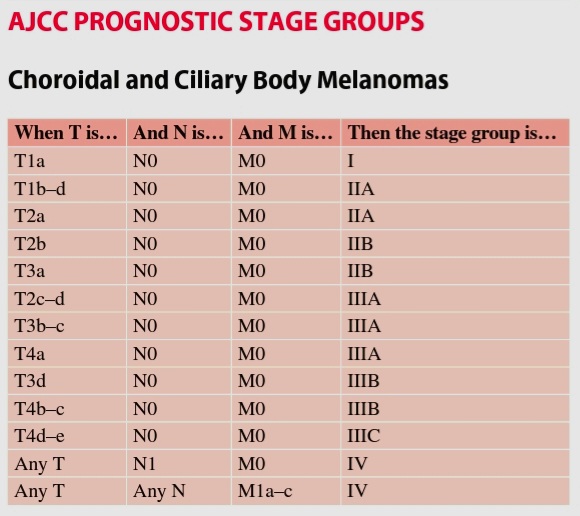 AJCC PROGNOSTIC STAGE GROUPS

Choroidal and Ciliary Body Melanomas

| When T is… | And N is… | And M is… | Then the stage group is… |
|---|---|---|---|
| T1a | N0 | M0 | I |
| T1b–d | N0 | M0 | IIA |
| T2a | N0 | M0 | IIA |
| T2b | N0 | M0 | IIB |
| T3a | N0 | M0 | IIB |
| T2c–d | N0 | M0 | IIIA |
| T3b–c | N0 | M0 | IIIA |
| T4a | N0 | M0 | IIIA |
| T3d | N0 | M0 | IIIB |
| T4b–c | N0 | M0 | IIIB |
| T4d–e | N0 | M0 | IIIC |
| Any T | N1 | M0 | IV |
| Any T | Any N | M1a–c | IV |